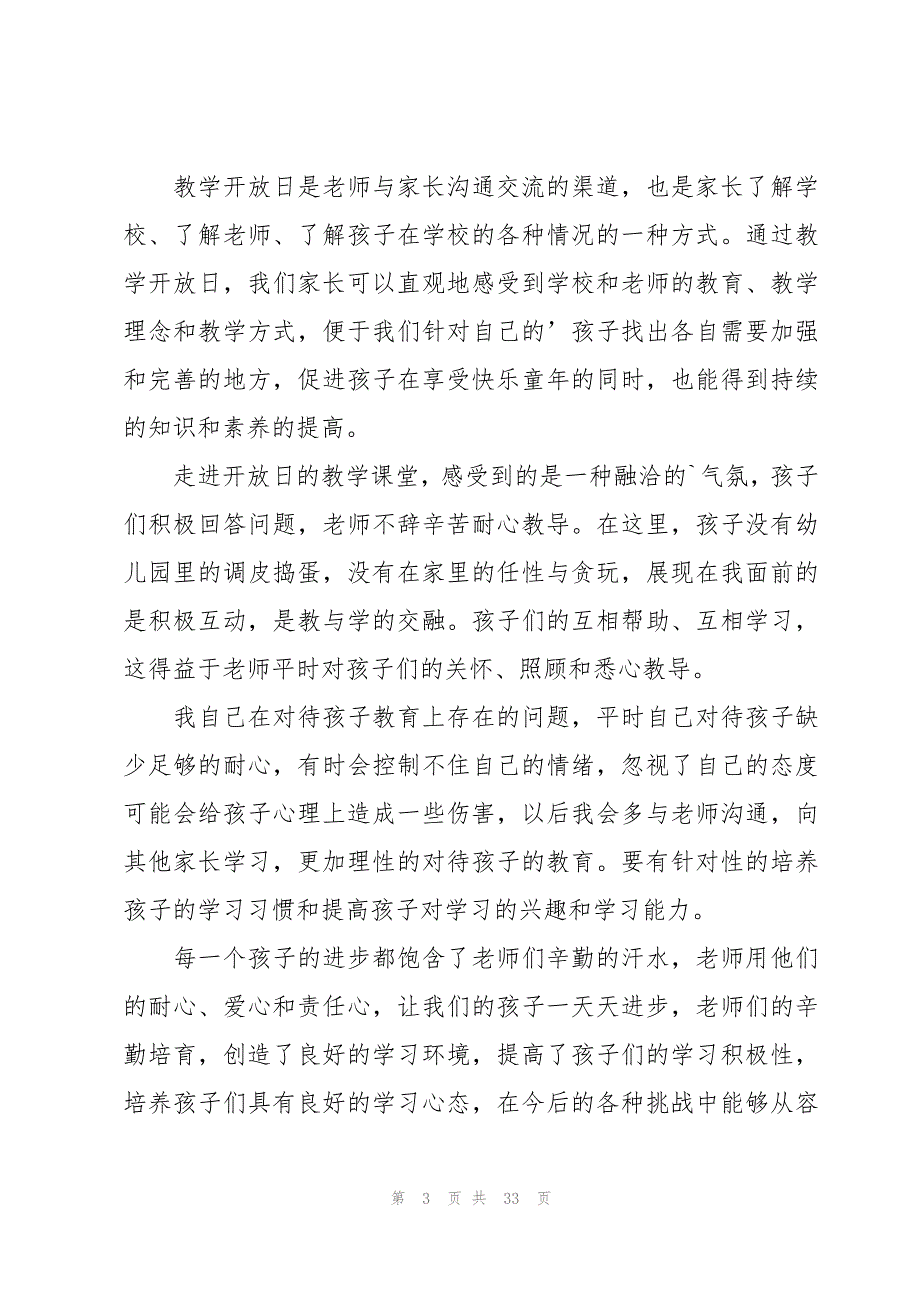 教学开放日是老师与家长沟通交流的渠道，也是家长了解学校、了解老师、了解孩子在学校的各种情况的一种方式。通过教学开放日，我们家长可以直观地感受到学校和老师的教育、教学理念和教学方式，便于我们针对自己的’孩子找出各自需要加强和完善的地方，促进孩子在享受快乐童年的同时，也能得到持续的知识和素养的提高。

走进开放日的教学课堂，感受到的是一种融洽的`气氛，孩子们积极回答问题，老师不辞辛苦耐心教导。在这里，孩子没有幼儿园里的调皮捣蛋，没有在家里的任性与贪玩，展现在我面前的是积极互动，是教与学的交融。孩子们的互相帮助、互相学习，这得益于老师平时对孩子们的关怀、照顾和悉心教导。

我自己在对待孩子教育上存在的问题，平时自己对待孩子缺少足够的耐心，有时会控制不住自己的情绪，忽视了自己的态度可能会给孩子心理上造成一些伤害，以后我会多与老师沟通，向其他家长学习，更加理性的对待孩子的教育。要有针对性的培养孩子的学习习惯和提高孩子对学习的兴趣和学习能力。

每一个孩子的进步都饱含了老师们辛勤的汗水，老师用他们的耐心、爱心和责任心，让我们的孩子一天天进步，老师们的辛勤培育，创造了良好的学习环境，提高了孩子们的学习积极性，培养孩子们具有良好的学习心态，在今后的各种挑战中能够从容

第 3 页 共 33 页